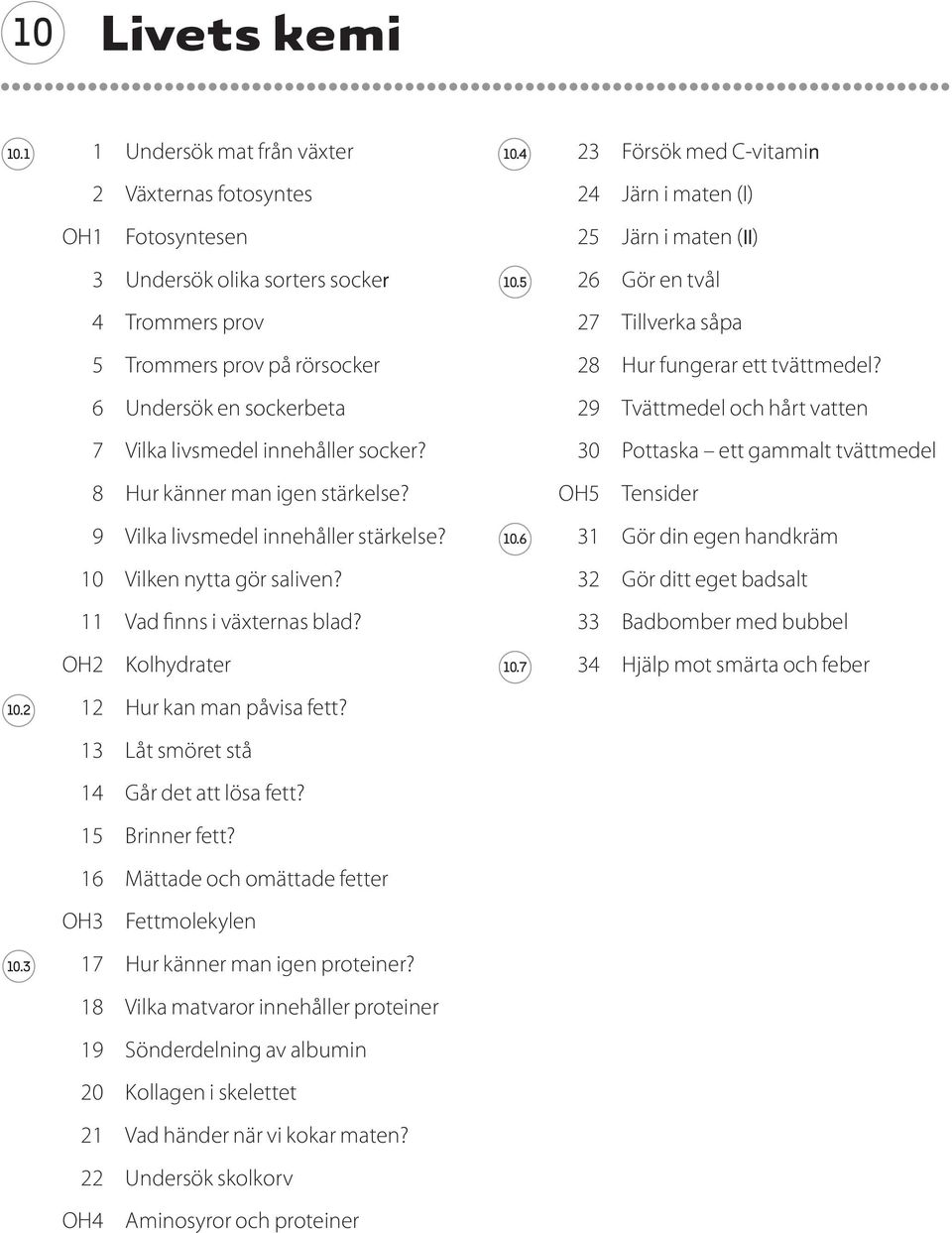 10 Livets kemi

10.1 1 Undersök mat från växter
2 Växternas fotosyntes
OH1 Fotosyntesen
3 Undersök olika sorters socker
4 Trommers prov
5 Trommers prov på rörsocker
6 Undersök en sockerbeta
7 Vilka livsmedel innehåller socker?
8 Hur känner man igen stärkelse?
9 Vilka livsmedel innehåller stärkelse?
10 Vilken nytta gör saliven?
11 Vad finns i växternas blad?
OH2 Kolhydrater
10.2 12 Hur kan man påvisa fett?
13 Låt smöret stå
14 Går det att lösa fett?
15 Brinner fett?
16 Mättade och omättade fetter
OH3 Fettmolekylen
10.3 17 Hur känner man igen proteiner?
18 Vilka matvaror innehåller proteiner
19 Sönderdelning av albumin
20 Kollagen i skelettet
21 Vad händer när vi kokar maten?
22 Undersök skolkorv
OH4 Aminosyror och proteiner

10.4 23 Försök med C-vitamin
24 Järn i maten (I)
25 Järn i maten (II)
10.5 26 Gör en tvål
27 Tillverka såpa
28 Hur fungerar ett tvättmedel?
29 Tvättmedel och hårt vatten
30 Pottaska – ett gammalt tvättmedel
OH5 Tensider
10.6 31 Gör din egen handkräm
32 Gör ditt eget badsalt
33 Badbomber med bubbel
10.7 34 Hjälp mot smärta och feber